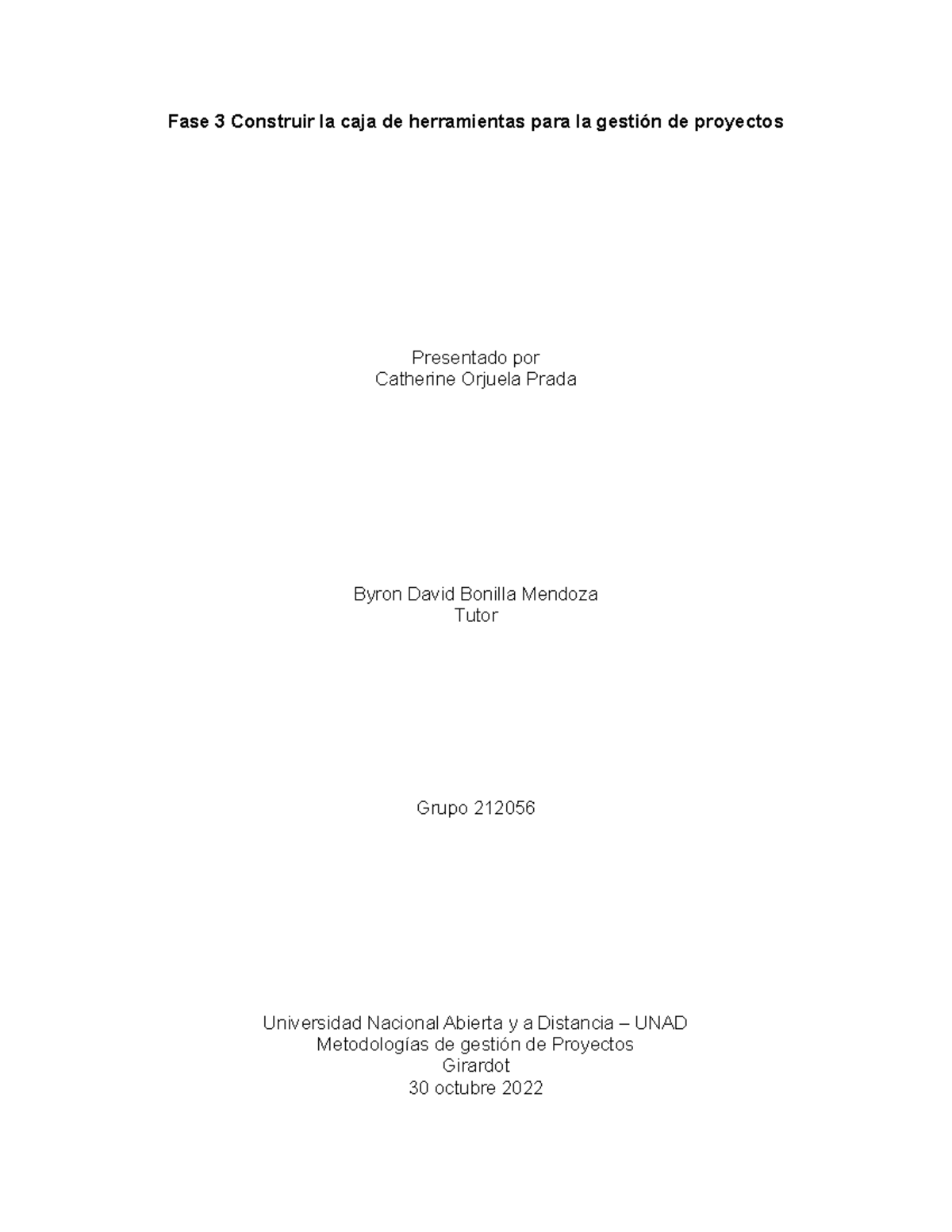 Fase 3 Construir la caja de herramientas para la gestión de proyectos

Presentado por
Catherine Orjuela Prada

Byron David Bonilla Mendoza
Tutor

Grupo 212056

Universidad Nacional Abierta y a Distancia – UNAD
Metodologías de gestión de Proyectos
Girardot
30 octubre 2022